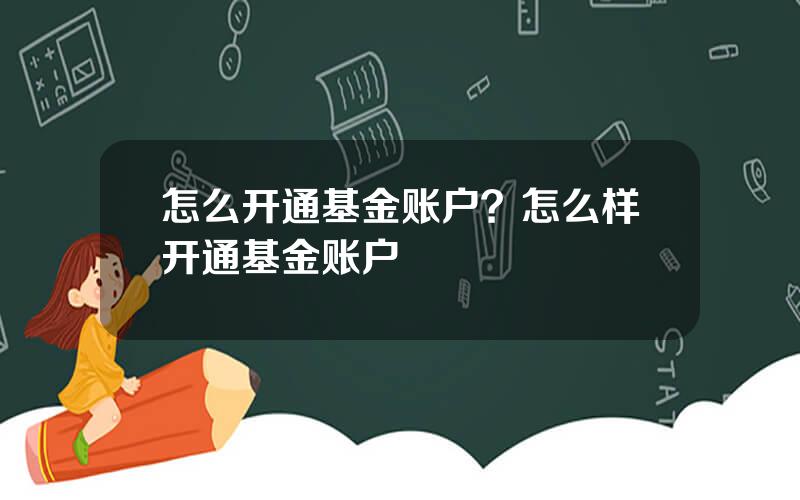 怎么开通基金账户？怎么样开通基金账户

STAT